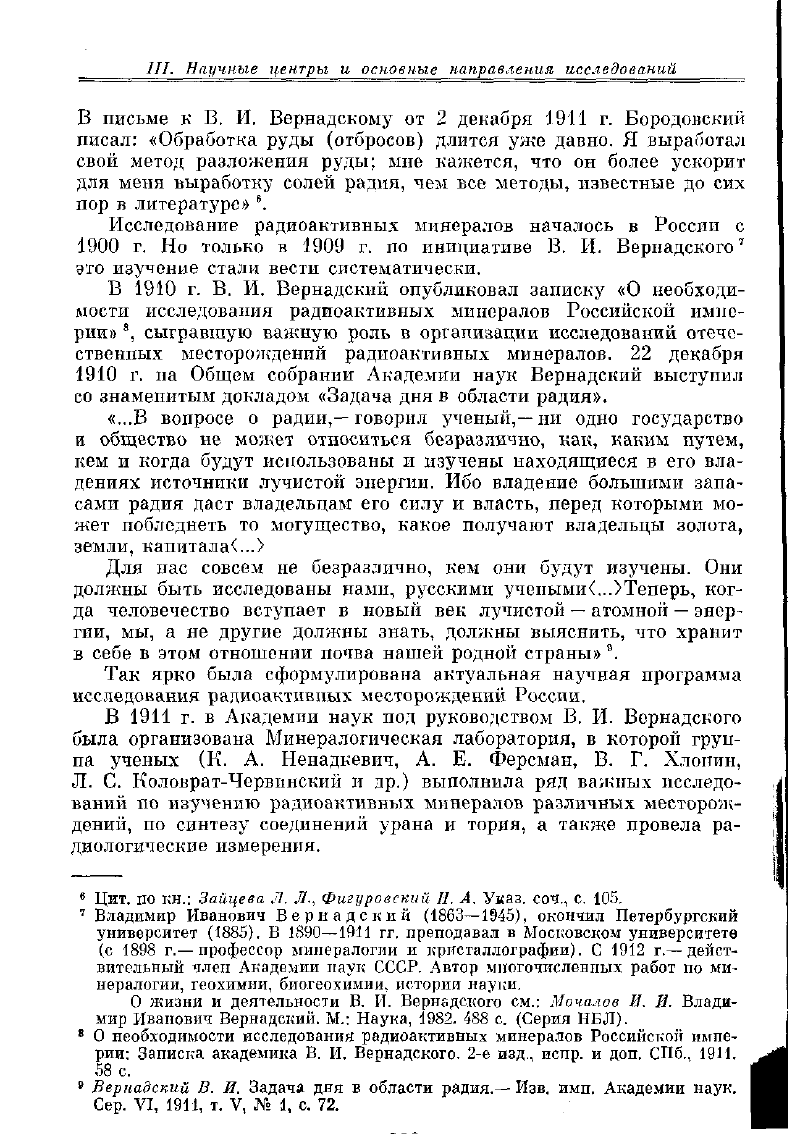 III. Научные центры и основные направления исследований

В письме к В. И. Вернадскому от 2 декабря 1911 г. Бородовский писал: «Обработка руды (отбросов) длится уже давно. Я выработал свой метод разложения руды; мне кажется, что он более ускорит для меня выработку солей радия, чем все методы, известные до сих пор в литературе» $^6$.

Исследование радиоактивных минералов началось в России с 1900 г. Но только в 1909 г. по инициативе В. И. Вернадского $^7$ это изучение стали вести систематически.

В 1910 г. В. И. Вернадский опубликовал записку «О необходимости исследования радиоактивных минералов Российской империи» $^8$, сыгравшую важную роль в организации исследований отечественных месторождений радиоактивных минералов. 22 декабря 1910 г. на Общем собрании Академии наук Вернадский выступил со знаменитым докладом «Задача дня в области радия».

«...В вопросе о радии,— говорил ученый,— ни одно государство и общество не может относиться безразлично, как, каким путем, кем и когда будут использованы и изучены находящиеся в его владениях источники лучистой энергии. Ибо владение большими запасами радия даст владельцам его силу и власть, перед которыми может побледнеть то могущество, какое получают владельцы золота, земли, капитала<...>

Для нас совсем не безразлично, кем они будут изучены. Они должны быть исследованы нами, русскими учеными<...>Теперь, когда человечество вступает в новый век лучистой — атомной — энергии, мы, а не другие должны знать, должны выяснить, что хранит в себе в этом отношении почва нашей родной страны» $^9$.

Так ярко была сформулирована актуальная научная программа исследования радиоактивных месторождений России.

В 1911 г. в Академии наук под руководством В. И. Вернадского была организована Минералогическая лаборатория, в которой группа ученых (К. А. Ненадкевич, А. Е. Ферсман, В. Г. Хлопин, Л. С. Коловрат-Червинский и др.) выполнила ряд важных исследований по изучению радиоактивных минералов различных месторождений, по синтезу соединений урана и тория, а также провела радиологические измерения.

$^6$ Цит. по кн.: Зайцева Л. Л., Фигуровский Н. А. Указ. соч., с. 105.
$^7$ Владимир Иванович Вернадский (1863—1945), окончил Петербургский университет (1885). В 1890—1911 гг. преподавал в Московском университете (с 1898 г.— профессор минералогии и кристаллографии). С 1912 г.— действительный член Академии наук СССР. Автор многочисленных работ по минералогии, геохимии, биогеохимии, истории науки.
О жизни и деятельности В. И. Вернадского см.: Мочалов И. И. Владимир Иванович Вернадский. М.: Наука, 1982. 488 с. (Серия НБЛ).
$^8$ О необходимости исследования радиоактивных минералов Российской империи: Записка академика В. И. Вернадского. 2-е изд., испр. и доп. СПб., 1911. 58 с.
$^9$ Вернадский В. И. Задача дня в области радия.— Изв. имп. Академии наук. Сер. VI, 1911, т. V, № 1, с. 72.